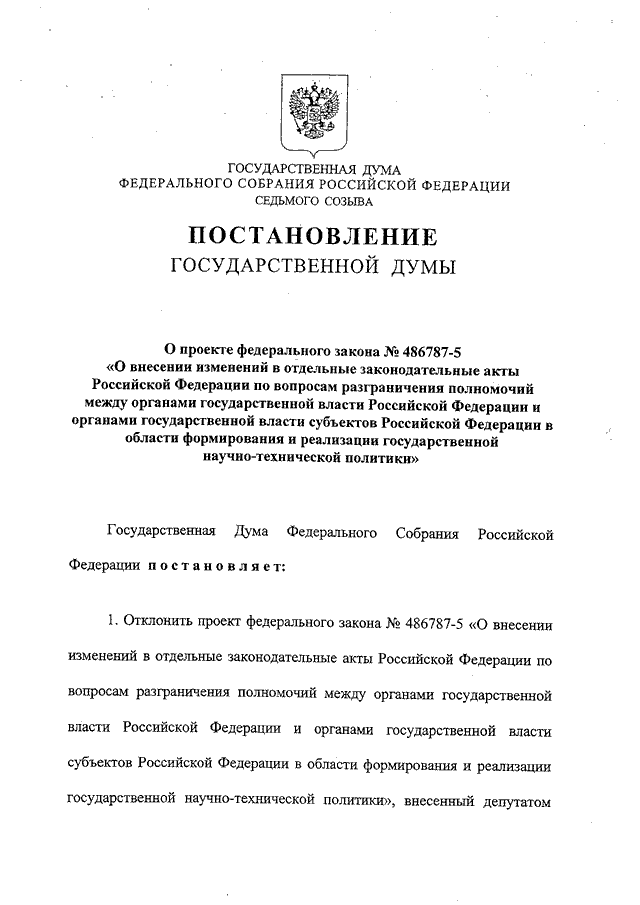 ГОСУДАРСТВЕННАЯ ДУМА
ФЕДЕРАЛЬНОГО СОБРАНИЯ РОССИЙСКОЙ ФЕДЕРАЦИИ
СЕДЬМОГО СОЗЫВА

ПОСТАНОВЛЕНИЕ
ГОСУДАРСТВЕННОЙ ДУМЫ

О проекте федерального закона № 486787-5
«О внесении изменений в отдельные законодательные акты Российской Федерации по вопросам разграничения полномочий между органами государственной власти Российской Федерации и органами государственной власти субъектов Российской Федерации в области формирования и реализации государственной научно-технической политики»

Государственная Дума Федерального Собрания Российской Федерации постановляет:

1. Отклонить проект федерального закона № 486787-5 «О внесении изменений в отдельные законодательные акты Российской Федерации по вопросам разграничения полномочий между органами государственной власти Российской Федерации и органами государственной власти субъектов Российской Федерации в области формирования и реализации государственной научно-технической политики», внесенный депутатом